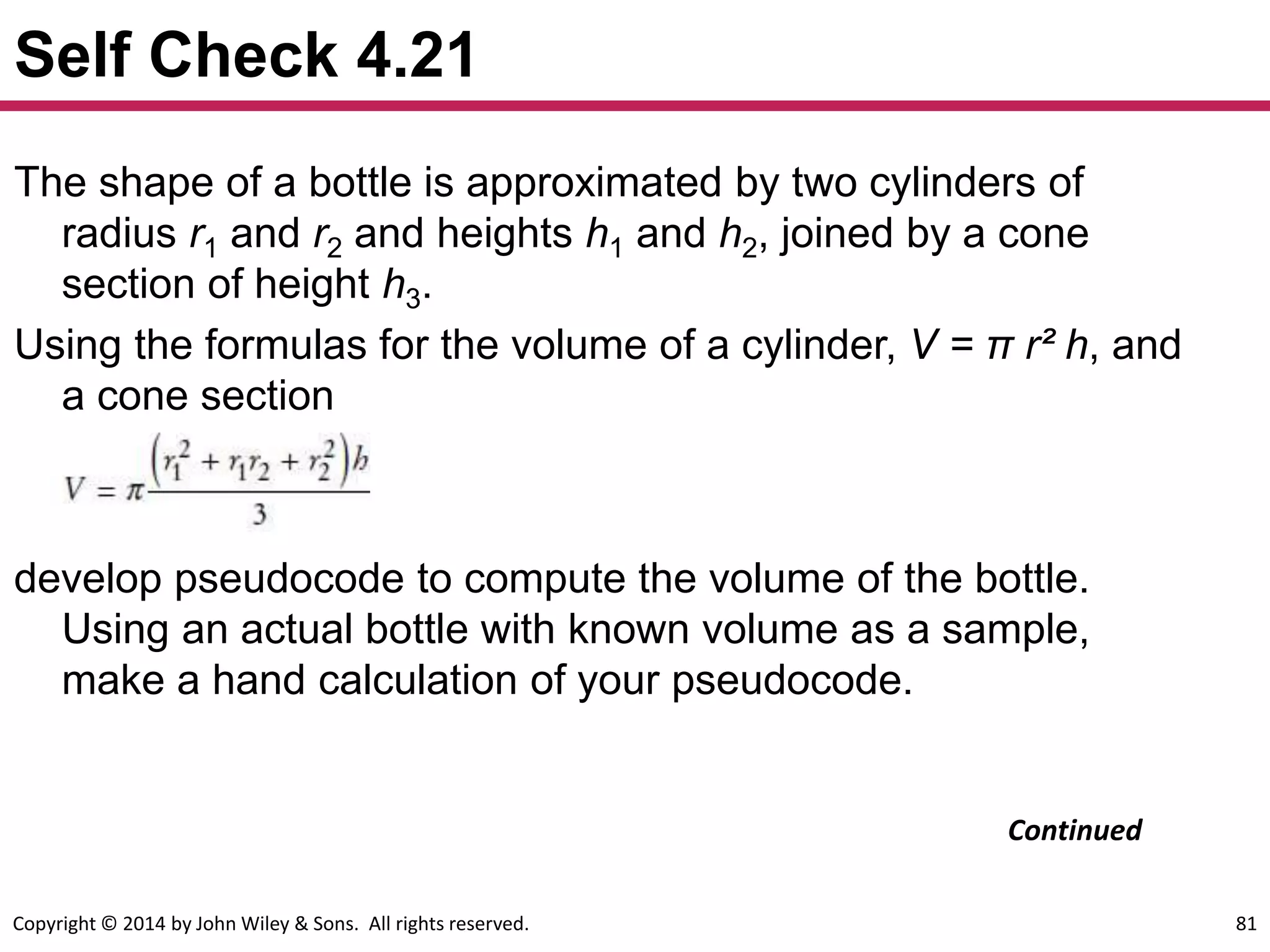 Self Check 4.21

The shape of a bottle is approximated by two cylinders of radius $r_1$ and $r_2$ and heights $h_1$ and $h_2$, joined by a cone section of height $h_3$.

Using the formulas for the volume of a cylinder, $V = \pi r^2 h$, and a cone section

$V = \pi \frac{(r_1^2 + r_1 r_2 + r_2^2)h}{3}$

develop pseudocode to compute the volume of the bottle. Using an actual bottle with known volume as a sample, make a hand calculation of your pseudocode.

Continued

Copyright © 2014 by John Wiley & Sons. All rights reserved.

81